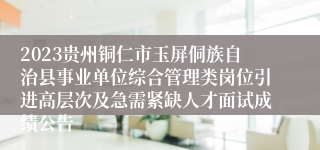 2023贵州铜仁市玉屏侗族自治县事业单位综合管理类岗位引进高层次及急需紧缺人才面试成绩公告